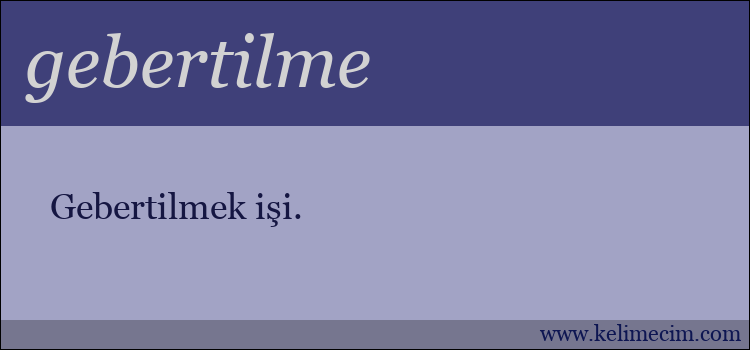 gebertilme

Gebertilmek işi.

www.kelimecim.com